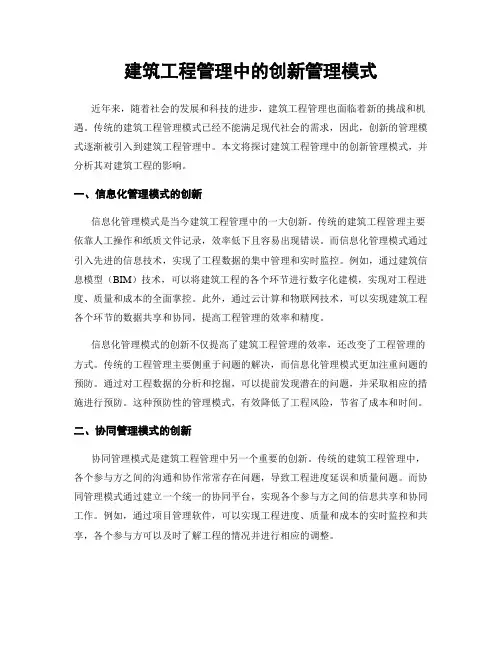 建筑工程管理中的创新管理模式

近年来，随着社会的发展和科技的进步，建筑工程管理也面临着新的挑战和机遇。传统的建筑工程管理模式已经不能满足现代社会的需求，因此，创新的管理模式逐渐被引入到建筑工程管理中。本文将探讨建筑工程管理中的创新管理模式，并分析其对建筑工程的影响。

一、信息化管理模式的创新

信息化管理模式是当今建筑工程管理中的一大创新。传统的建筑工程管理主要依靠人工操作和纸质文件记录，效率低下且容易出现错误。而信息化管理模式通过引入先进的信息技术，实现了工程数据的集中管理和实时监控。例如，通过建筑信息模型（BIM）技术，可以将建筑工程的各个环节进行数字化建模，实现对工程进度、质量和成本的全面掌控。此外，通过云计算和物联网技术，可以实现建筑工程各个环节的数据共享和协同，提高工程管理的效率和精度。

信息化管理模式的创新不仅提高了建筑工程管理的效率，还改变了工程管理的方式。传统的工程管理主要侧重于问题的解决，而信息化管理模式更加注重问题的预防。通过对工程数据的分析和挖掘，可以提前发现潜在的问题，并采取相应的措施进行预防。这种预防性的管理模式，有效降低了工程风险，节省了成本和时间。

二、协同管理模式的创新

协同管理模式是建筑工程管理中另一个重要的创新。传统的建筑工程管理中，各个参与方之间的沟通和协作常常存在问题，导致工程进度延误和质量问题。而协同管理模式通过建立一个统一的协同平台，实现各个参与方之间的信息共享和协同工作。例如，通过项目管理软件，可以实现工程进度、质量和成本的实时监控和共享，各个参与方可以及时了解工程的情况并进行相应的调整。